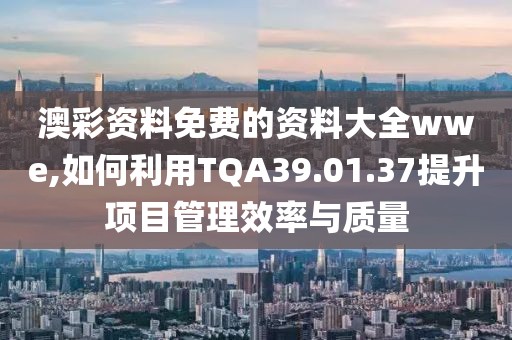 澳彩资料免费的资料大全wwe,如何利用TQA39.01.37提升项目管理效率与质量